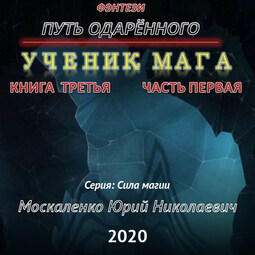 ФЭНТЕЗИ

ПУТЬ ОДАРЁННОГО

УЧЕНИК МАГА

КНИГА ТРЕТЬЯ ЧАСТЬ ПЕРВАЯ

Серия: Сила магии

Москаленко Юрий Николаевич

2020